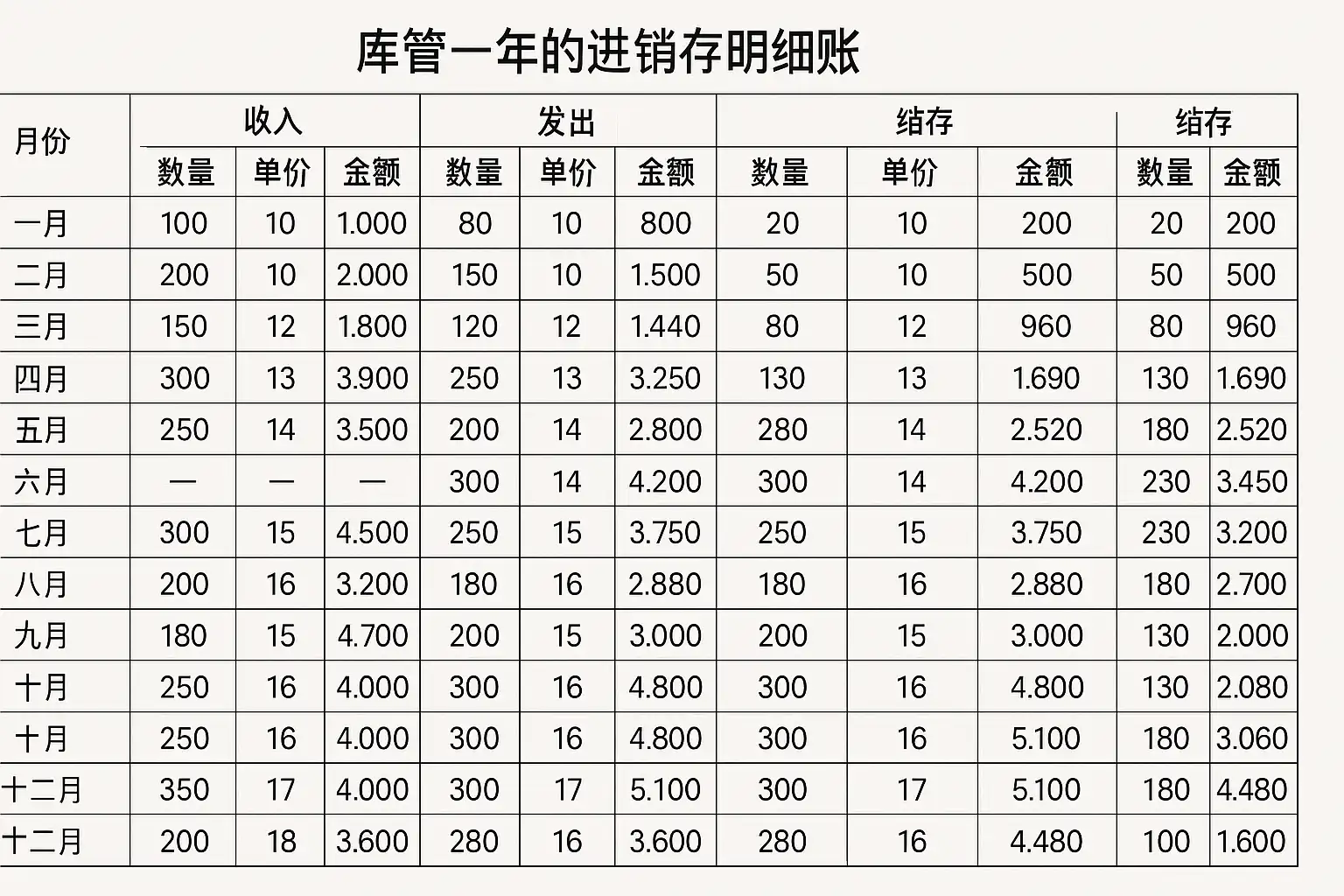 库管一年的进销存明细账

| 月份 | 收入 | | | 发出 | | | 结存 | | | 结存 | |
|---|---|---|---|---|---|---|---|---|---|---|---|
| | 数量 | 单价 | 金额 | 数量 | 单价 | 金额 | 数量 | 单价 | 金额 | 数量 | 金额 |
| 一月 | 100 | 10 | 1.000 | 80 | 10 | 800 | 20 | 10 | 200 | 20 | 200 |
| 二月 | 200 | 10 | 2.000 | 150 | 10 | 1.500 | 50 | 10 | 500 | 50 | 500 |
| 三月 | 150 | 12 | 1.800 | 120 | 12 | 1.440 | 80 | 12 | 960 | 80 | 960 |
| 四月 | 300 | 13 | 3.900 | 250 | 13 | 3.250 | 130 | 13 | 1.690 | 130 | 1.690 |
| 五月 | 250 | 14 | 3.500 | 200 | 14 | 2.800 | 280 | 14 | 2.520 | 180 | 2.520 |
| 六月 | — | — | — | 300 | 14 | 4.200 | 300 | 14 | 4.200 | 230 | 3.450 |
| 七月 | 300 | 15 | 4.500 | 250 | 15 | 3.750 | 250 | 15 | 3.750 | 230 | 3.200 |
| 八月 | 200 | 16 | 3.200 | 180 | 16 | 2.880 | 180 | 16 | 2.880 | 180 | 2.700 |
| 九月 | 180 | 15 | 4.700 | 200 | 15 | 3.000 | 200 | 15 | 3.000 | 130 | 2.000 |
| 十月 | 250 | 16 | 4.000 | 300 | 16 | 4.800 | 300 | 16 | 4.800 | 130 | 2.080 |
| 十月 | 250 | 16 | 4.000 | 300 | 16 | 4.800 | 300 | 16 | 5.100 | 180 | 3.060 |
| 十二月 | 350 | 17 | 4.000 | 300 | 17 | 5.100 | 300 | 17 | 5.100 | 180 | 4.480 |
| 十二月 | 200 | 18 | 3.600 | 280 | 16 | 3.600 | 280 | 16 | 4.480 | 100 | 1.600 |